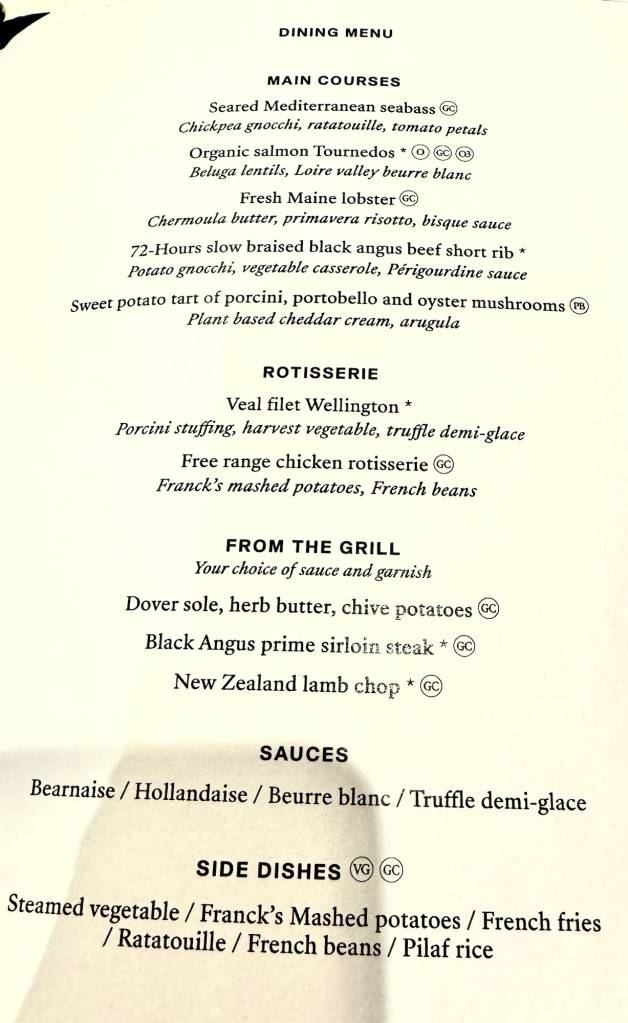 DINING MENU

MAIN COURSES

Seared Mediterranean seabass GC
Chickpea gnocchi, ratatouille, tomato petals

Organic salmon Tournedos * O GC O3
Beluga lentils, Loire valley beurre blanc

Fresh Maine lobster GC
Chermoula butter, primavera risotto, bisque sauce

72-Hours slow braised black angus beef short rib *
Potato gnocchi, vegetable casserole, Périgourdine sauce

Sweet potato tart of porcini, portobello and oyster mushrooms PB
Plant based cheddar cream, arugula

ROTISSERIE

Veal filet Wellington *
Porcini stuffing, harvest vegetable, truffle demi-glace

Free range chicken rotisserie GC
Franck's mashed potatoes, French beans

FROM THE GRILL
Your choice of sauce and garnish

Dover sole, herb butter, chive potatoes GC

Black Angus prime sirloin steak * GC

New Zealand lamb chop * GC

SAUCES

Bearnaise / Hollandaise / Beurre blanc / Truffle demi-glace

SIDE DISHES VG GC

Steamed vegetable / Franck's Mashed potatoes / French fries / Ratatouille / French beans / Pilaf rice